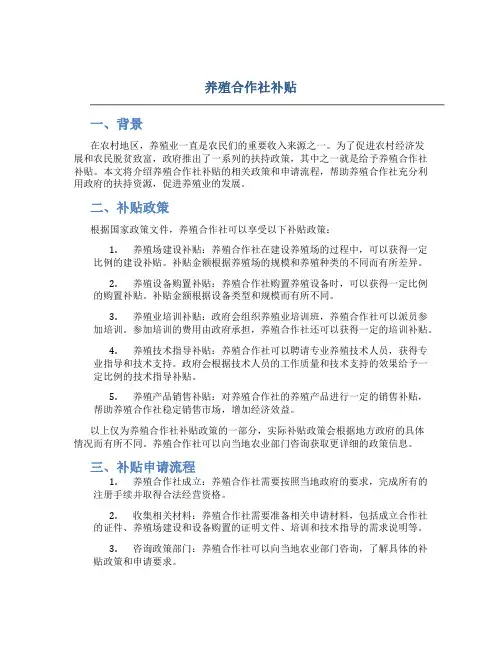 养殖合作社补贴

一、背景

在农村地区，养殖业一直是农民们的重要收入来源之一。为了促进农村经济发展和农民脱贫致富，政府推出了一系列的扶持政策，其中之一就是给予养殖合作社补贴。本文将介绍养殖合作社补贴的相关政策和申请流程，帮助养殖合作社充分利用政府的扶持资源，促进养殖业的发展。

二、补贴政策

根据国家政策文件，养殖合作社可以享受以下补贴政策：

1. 养殖场建设补贴：养殖合作社在建设养殖场的过程中，可以获得一定比例的建设补贴。补贴金额根据养殖场的规模和养殖种类的不同而有所差异。

2. 养殖设备购置补贴：养殖合作社购置养殖设备时，可以获得一定比例的购置补贴。补贴金额根据设备类型和规模而有所不同。

3. 养殖业培训补贴：政府会组织养殖业培训班，养殖合作社可以派员参加培训。参加培训的费用由政府承担，养殖合作社还可以获得一定的培训补贴。

4. 养殖技术指导补贴：养殖合作社可以聘请专业养殖技术人员，获得专业指导和技术支持。政府会根据技术人员的工作质量和技术支持的效果给予一定比例的技术指导补贴。

5. 养殖产品销售补贴：对养殖合作社的养殖产品进行一定的销售补贴，帮助养殖合作社稳定销售市场，增加经济效益。

以上仅为养殖合作社补贴政策的一部分，实际补贴政策会根据地方政府的具体情况而有所不同。养殖合作社可以向当地农业部门咨询获取更详细的政策信息。

三、补贴申请流程

1. 养殖合作社成立：养殖合作社需要按照当地政府的要求，完成所有的注册手续并取得合法经营资格。

2. 收集相关材料：养殖合作社需要准备相关申请材料，包括成立合作社的证件、养殖场建设和设备购置的证明文件、培训和技术指导的需求说明等。

3. 咨询政策部门：养殖合作社可以向当地农业部门咨询，了解具体的补贴政策和申请要求。